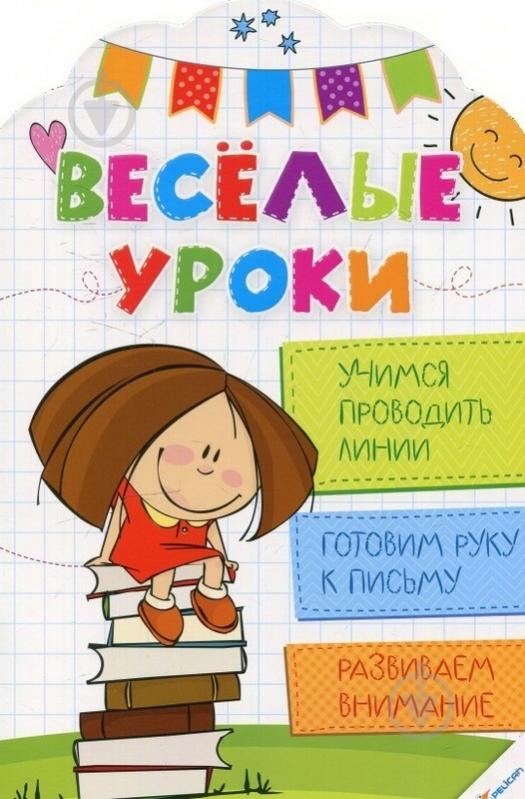 ВЕСЁЛЫЕ УРОКИ

УЧИМСЯ ПРОВОДИТЬ ЛИНИИ

ГОТОВИМ РУКУ К ПИСЬМУ

РАЗВИВАЕМ ВНИМАНИЕ

PELICAN